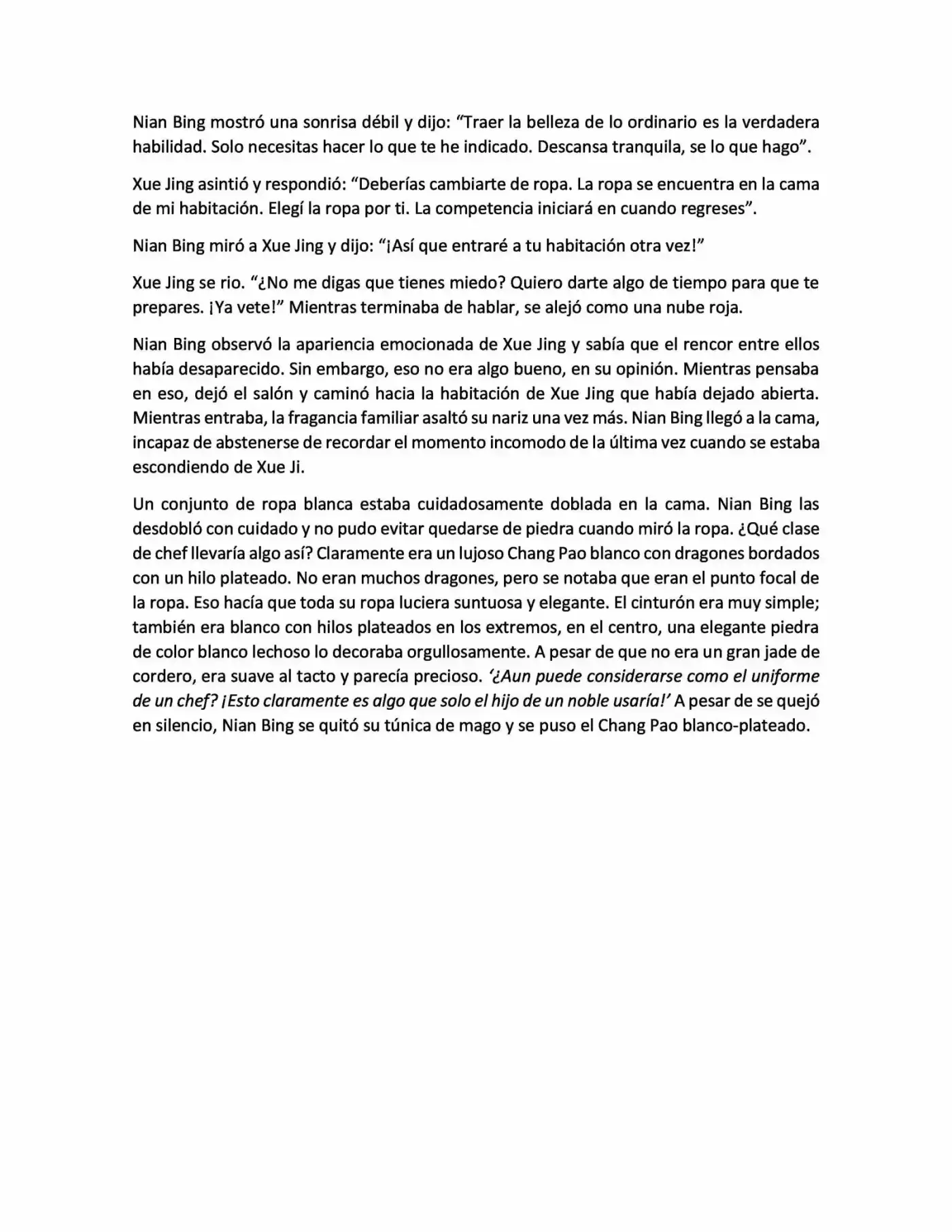 Nian Bing mostró una sonrisa débil y dijo: "Traer la belleza de lo ordinario es la verdadera habilidad. Solo necesitas hacer lo que te he indicado. Descansa tranquila, se lo que hago".

Xue Jing asintió y respondió: "Deberías cambiarte de ropa. La ropa se encuentra en la cama de mi habitación. Elegí la ropa por ti. La competencia iniciará en cuando regreses".

Nian Bing miró a Xue Jing y dijo: "¡Así que entraré a tu habitación otra vez!"

Xue Jing se rio. "¿No me digas que tienes miedo? Quiero darte algo de tiempo para que te prepares. ¡Ya vete!" Mientras terminaba de hablar, se alejó como una nube roja.

Nian Bing observó la apariencia emocionada de Xue Jing y sabía que el rencor entre ellos había desaparecido. Sin embargo, eso no era algo bueno, en su opinión. Mientras pensaba en eso, dejó el salón y caminó hacia la habitación de Xue Jing que había dejado abierta. Mientras entraba, la fragancia familiar asaltó su nariz una vez más. Nian Bing llegó a la cama, incapaz de abstenerse de recordar el momento incomodo de la última vez cuando se estaba escondiendo de Xue Ji.

Un conjunto de ropa blanca estaba cuidadosamente doblada en la cama. Nian Bing las desdobló con cuidado y no pudo evitar quedarse de piedra cuando miró la ropa. ¿Qué clase de chef llevaría algo así? Claramente era un lujoso Chang Pao blanco con dragones bordados con un hilo plateado. No eran muchos dragones, pero se notaba que eran el punto focal de la ropa. Eso hacía que toda su ropa luciera suntuosa y elegante. El cinturón era muy simple; también era blanco con hilos plateados en los extremos, en el centro, una elegante piedra de color blanco lechoso lo decoraba orgullosamente. A pesar de que no era un gran jade de cordero, era suave al tacto y parecía precioso. '¿Aun puede considerarse como el uniforme de un chef? ¡Esto claramente es algo que solo el hijo de un noble usaría!' A pesar de se quejó en silencio, Nian Bing se quitó su túnica de mago y se puso el Chang Pao blanco-plateado.